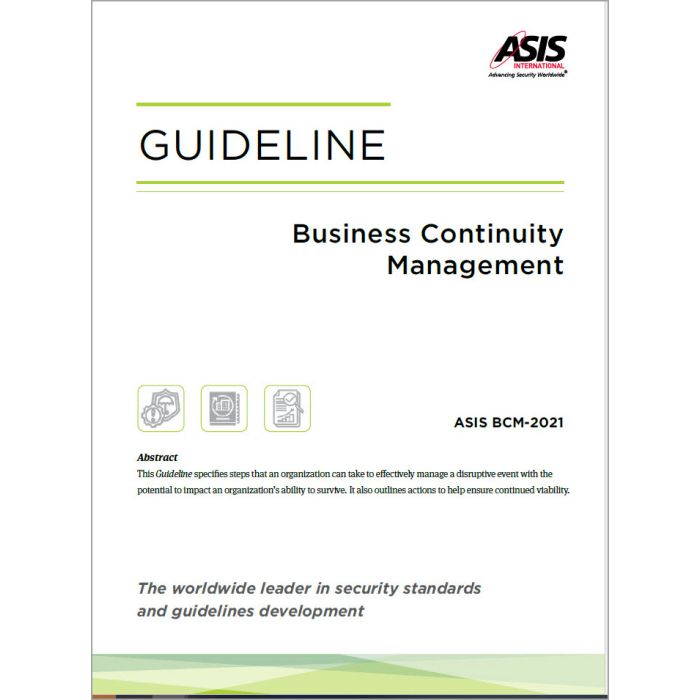 ASIS
INTERNATIONAL
Advancing Security Worldwide®

GUIDELINE

Business Continuity Management

ASIS BCM-2021

Abstract
This Guideline specifies steps that an organization can take to effectively manage a disruptive event with the potential to impact an organization's ability to survive. It also outlines actions to help ensure continued viability.

The worldwide leader in security standards and guidelines development